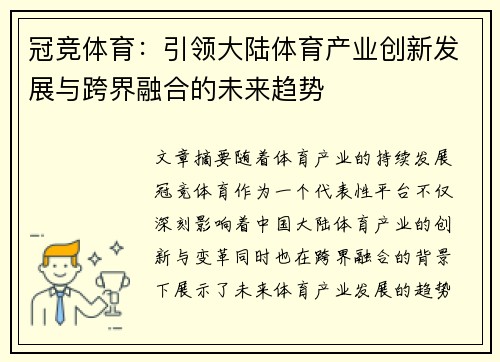 冠竞体育：引领大陆体育产业创新发展与跨界融合的未来趋势

文章摘要随着体育产业的持续发展冠竞体育作为一个代表性平台不仅深刻影响着中国大陆体育产业的创新与变革同时也在跨界融合的背景下展示了未来体育产业发展的趋势